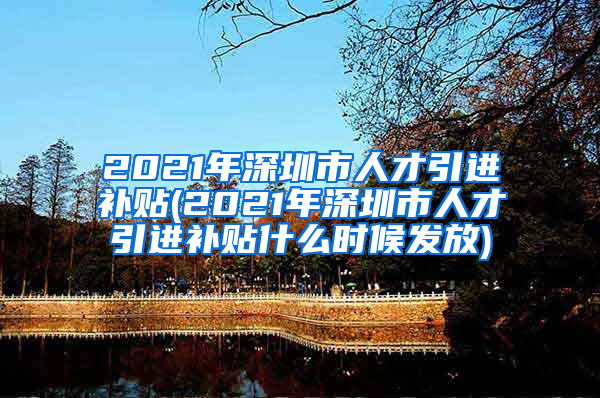 2021年深圳市人才引进补贴(2021年深圳市人才引进补贴什么时候发放)